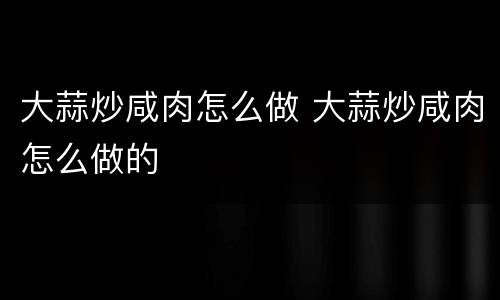 大蒜炒咸肉怎么做 大蒜炒咸肉怎么做的